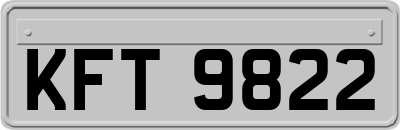 KFT 9822